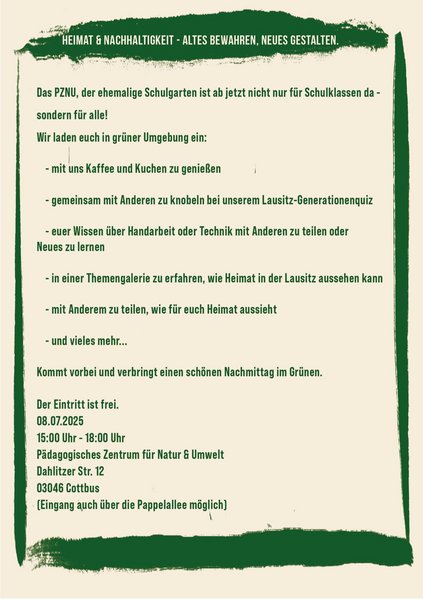 HEIMAT & NACHHALTIGKEIT - ALTES BEWAHREN, NEUES GESTALTEN.

Das PZNU, der ehemalige Schulgarten ist ab jetzt nicht nur für Schulklassen da - sondern für alle!

Wir laden euch in grüner Umgebung ein:

- mit uns Kaffee und Kuchen zu genießen

- gemeinsam mit Anderen zu knobeln bei unserem Lausitz-Generationenquiz

- euer Wissen über Handarbeit oder Technik mit Anderen zu teilen oder Neues zu lernen

- in einer Themengalerie zu erfahren, wie Heimat in der Lausitz aussehen kann

- mit Anderem zu teilen, wie für euch Heimat aussieht

- und vieles mehr...

Kommt vorbei und verbringt einen schönen Nachmittag im Grünen.

Der Eintritt ist frei.
08.07.2025
15:00 Uhr - 18:00 Uhr
Pädagogisches Zentrum für Natur & Umwelt
Dahlitzer Str. 12
03046 Cottbus
(Eingang auch über die Pappelallee möglich)